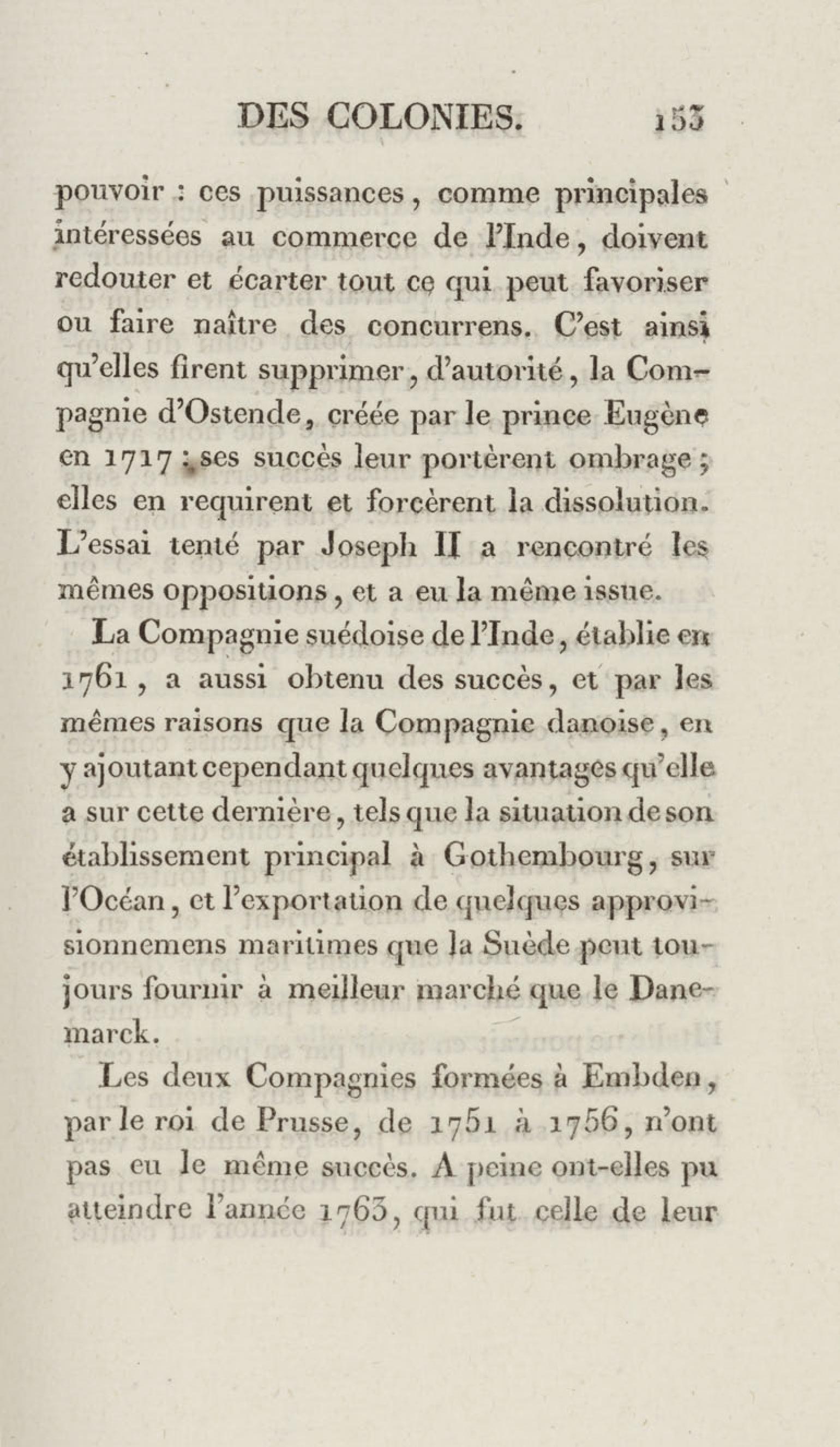 DES COLONIES. 153

pouvoir : ces puissances, comme principales intéressées au commerce de l'Inde, doivent redouter et écarter tout ce qui peut favoriser ou faire naître des concurrens. C'est ainsi qu'elles firent supprimer, d'autorité, la Compagnie d'Ostende, créée par le prince Eugène en 1717 : ses succès leur portèrent ombrage ; elles en requirent et forcèrent la dissolution. L'essai tenté par Joseph II a rencontré les mêmes oppositions, et a eu la même issue.

La Compagnie suédoise de l'Inde, établie en 1761, a aussi obtenu des succès, et par les mêmes raisons que la Compagnie danoise, en y ajoutant cependant quelques avantages qu'elle a sur cette dernière, tels que la situation de son établissement principal à Gothembourg, sur l'Océan, et l'exportation de quelques approvisionnemens maritimes que la Suède peut toujours fournir à meilleur marché que le Danemarck.

Les deux Compagnies formées à Embden, par le roi de Prusse, de 1751 à 1756, n'ont pas eu le même succès. A peine ont-elles pu atteindre l'année 1763, qui fut celle de leur